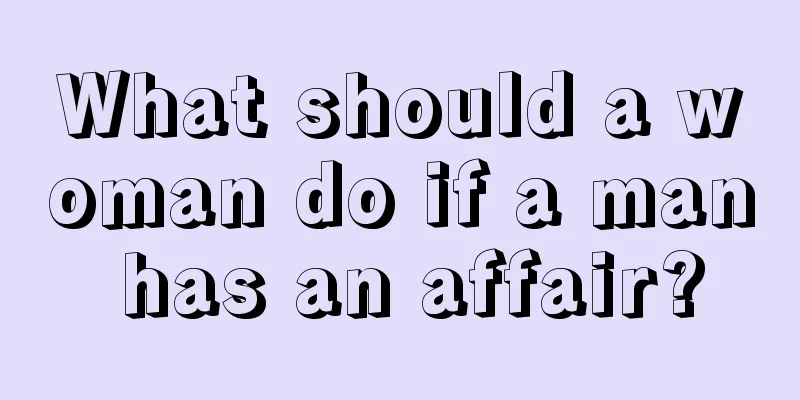 What should a woman do if a man has an affair?